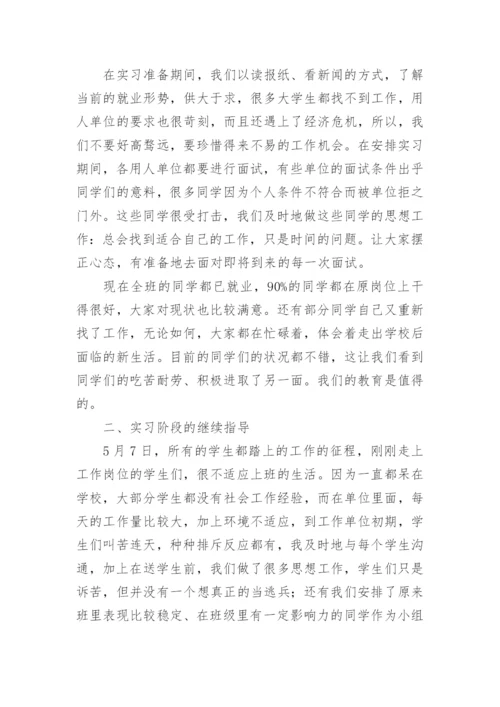 在实习准备期间，我们以读报纸、看新闻的方式，了解当前的就业形势，供大于求，很多大学生都找不到工作，用人单位的要求也很苛刻，而且还遇上了经济危机，所以，我们不要好高骛远，要珍惜得来不易的工作机会。在安排实习期间，各用人单位都要进行面试，有些单位的面试条件出乎同学们的意料，很多同学因为个人条件不符合而被单位拒之门外。这些同学很受打击，我们及时地做这些同学的思想工作：总会找到适合自己的工作，只是时间的问题。让大家摆正心态，有准备地去面对即将到来的每一次面试。

现在全班的同学都已就业，90%的同学都在原岗位上干得很好，大家对现状也比较满意。还有部分同学自己又重新找了工作，无论如何，大家都在忙碌着，体会着走出学校后面临的新生活。目前的同学们的状况都不错，这让我们看到同学们的吃苦耐劳、积极进取了另一面。我们的教育是值得的。

二、实习阶段的继续指导

5月7日，所有的学生都踏上的工作的征程，刚刚走上工作岗位的学生们，很不适应上班的生活。因为一直都呆在学校，大部分学生都没有社会工作经验，而在单位里面，每天的工作量比较大，加上环境不适应，到工作单位初期，学生们叫苦连天，种种排斥反应都有，我及时地与每个学生沟通，加上在送学生前，我们做了很多思想工作，学生们只是诉苦，但并没有一个想真正的当逃兵；还有我们安排了原来班里表现比较稳定、在班级里有一定影响力的同学作为小组